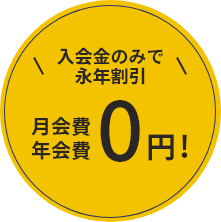 ＼ 入会金のみで 永年割引 ／

月会費
年会費 0円！